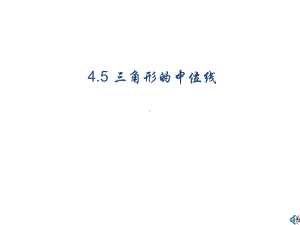 4.5 三角形的中位线